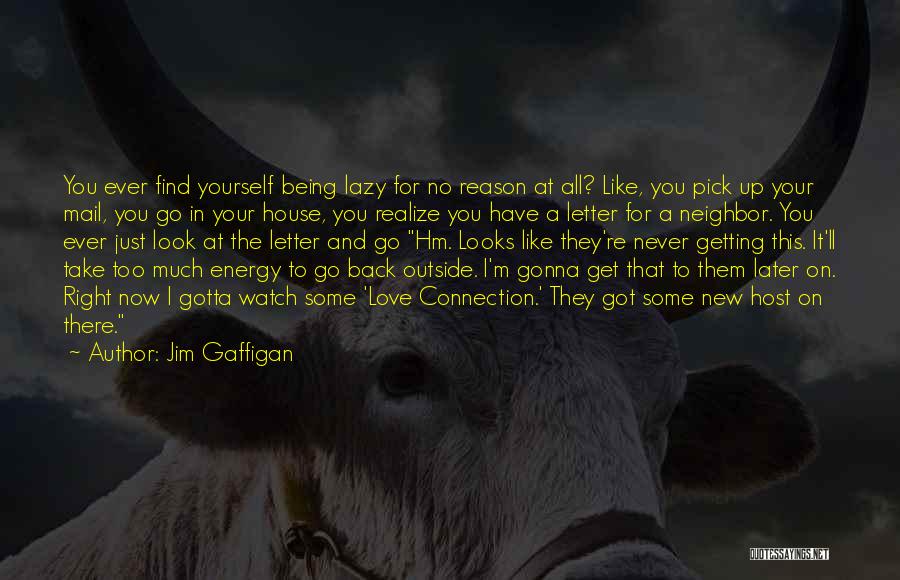 You ever find yourself being lazy for no reason at all? Like, you pick up your mail, you go in your house, you realize you have a letter for a neighbor. You ever just look at the letter and go "Hm. Looks like they're never getting this. It'll take too much energy to go back outside. I'm gonna get that to them later on. Right now I gotta watch some 'Love Connection.' They got some new host on there."

~ Author: Jim Gaffigan

QUOTESSAYINGS.NET